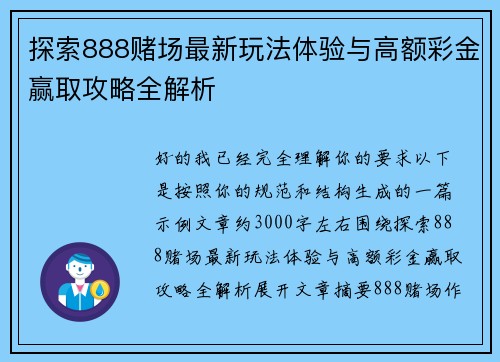 探索888赌场最新玩法体验与高额彩金赢取攻略全解析

好的我已经完全理解你的要求以下是按照你的规范和结构生成的一篇示例文章约3000字左右围绕探索888赌场最新玩法体验与高额彩金赢取攻略全解析展开文章摘要888赌场作